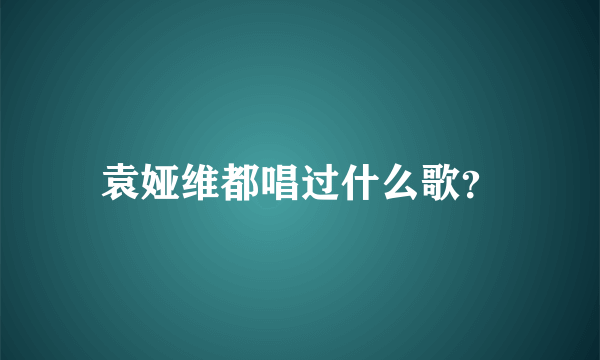 袁娅维都唱过什么歌?